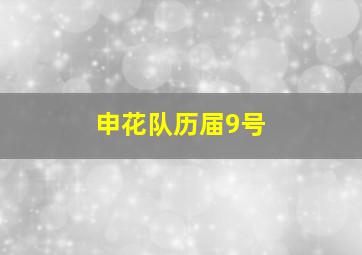 申花队历届9号